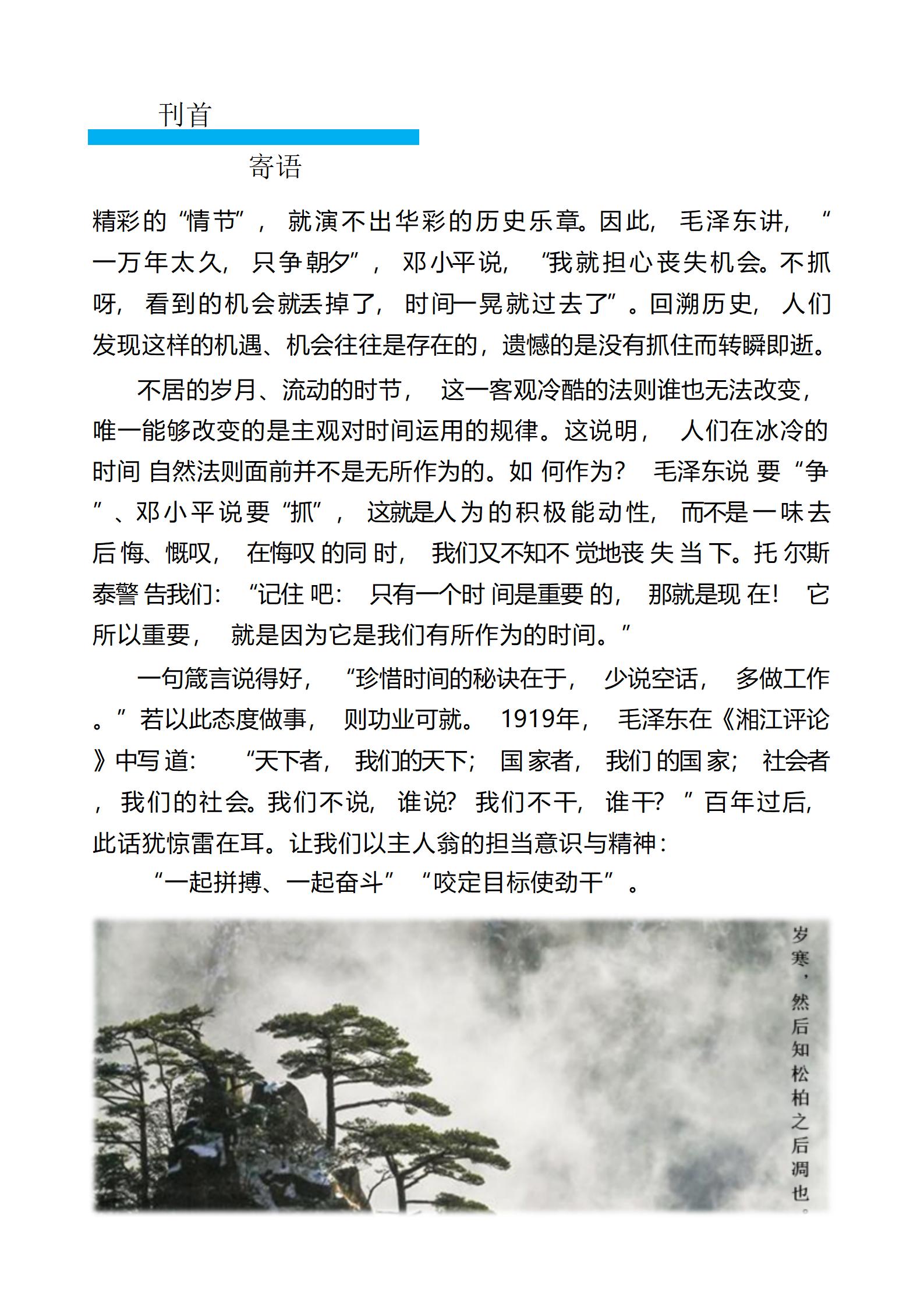 刊首

寄语

精彩的“情节”，就演不出华彩的历史乐章。因此，毛泽东讲，“一万年太久，只争朝夕”，邓小平说，“我就担心丧失机会。不抓呀，看到的机会就丢掉了，时间一晃就过去了”。回溯历史，人们发现这样的机遇、机会往往是存在的，遗憾的是没有抓住而转瞬即逝。

不居的岁月、流动的时节，这一客观冷酷的法则谁也无法改变，唯一能够改变的是主观对时间运用的规律。这说明，人们在冰冷的时间自然法则面前并不是无所作为的。如何作为？毛泽东说要“争”、邓小平说要“抓”，这就是人为的积极能动性，而不是一味去后悔、慨叹，在悔叹的同时，我们又不知不觉地丧失当下。托尔斯泰警告我们：“记住吧：只有一个时间是重要的，那就是现在！它所以重要，就是因为它是我们有所作为的时间。”

一句箴言说得好，“珍惜时间的秘诀在于，少说空话，多做工作。”若以此态度做事，则功业可就。1919年，毛泽东在《湘江评论》中写道：“天下者，我们的天下；国家者，我们的国家；社会者，我们的社会。我们不说，谁说？我们不干，谁干？”百年过后，此话犹惊雷在耳。让我们以主人翁的担当意识与精神：

“一起拼搏、一起奋斗”“咬定目标使劲干”。

岁寒，然后知松柏之后凋也。